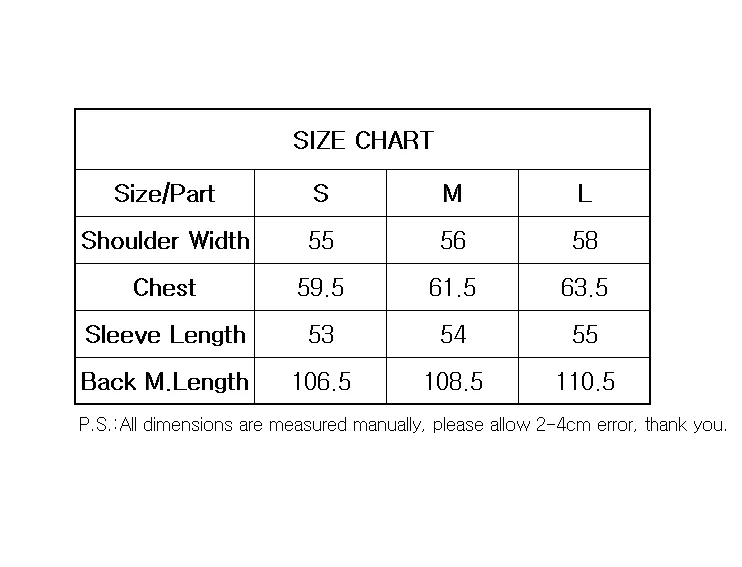 SIZE CHART

| Size/Part | S | M | L |
|---|---|---|---|
| Shoulder Width | 55 | 56 | 58 |
| Chest | 59.5 | 61.5 | 63.5 |
| Sleeve Length | 53 | 54 | 55 |
| Back M.Length | 106.5 | 108.5 | 110.5 |

P.S.:All dimensions are measured manually, please allow 2-4cm error, thank you.